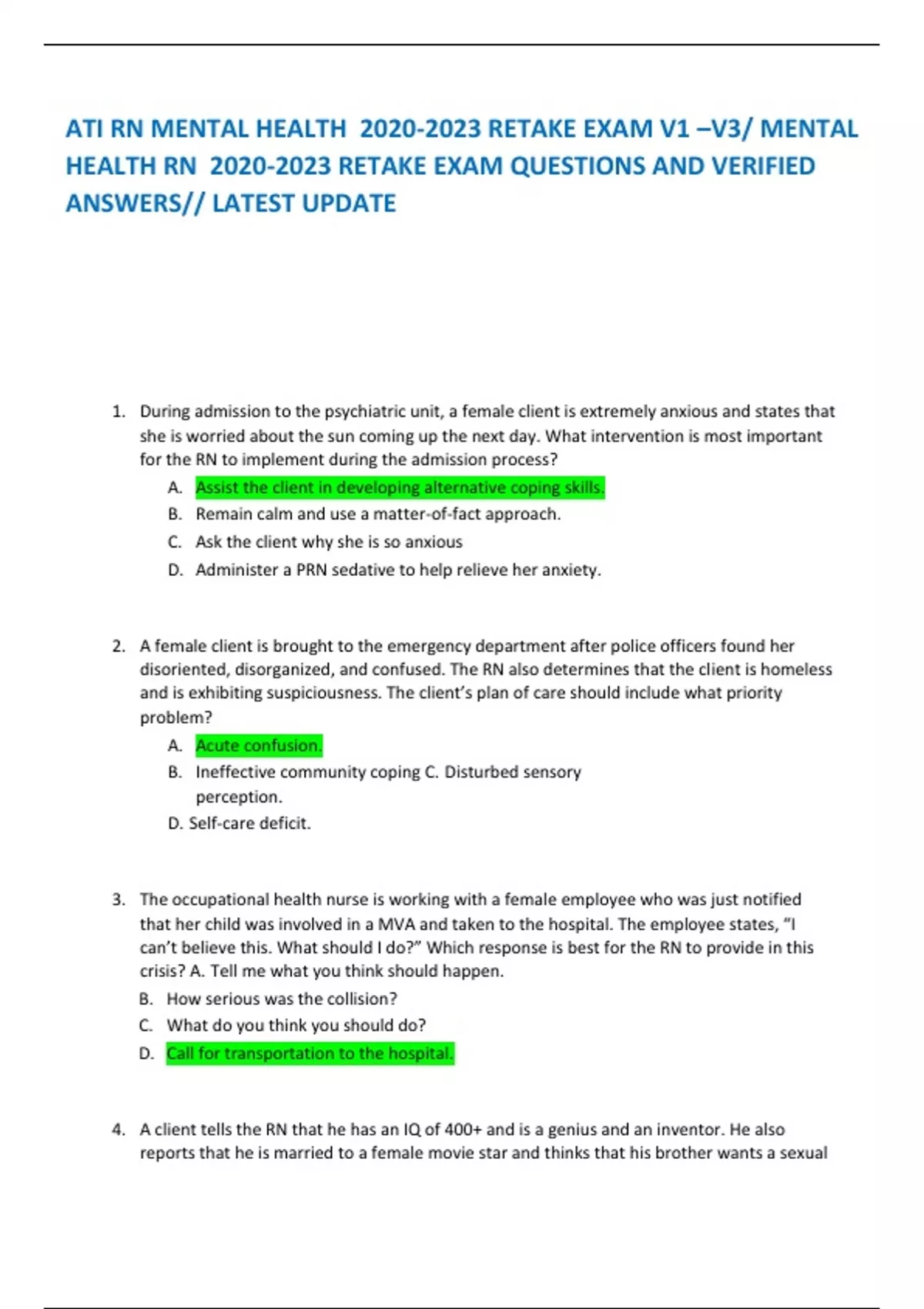 ATI RN MENTAL HEALTH 2020-2023 RETAKE EXAM V1 –V3/ MENTAL HEALTH RN 2020-2023 RETAKE EXAM QUESTIONS AND VERIFIED ANSWERS// LATEST UPDATE

1. During admission to the psychiatric unit, a female client is extremely anxious and states that she is worried about the sun coming up the next day. What intervention is most important for the RN to implement during the admission process?
A. Assist the client in developing alternative coping skills.
B. Remain calm and use a matter-of-fact approach.
C. Ask the client why she is so anxious
D. Administer a PRN sedative to help relieve her anxiety.

2. A female client is brought to the emergency department after police officers found her disoriented, disorganized, and confused. The RN also determines that the client is homeless and is exhibiting suspiciousness. The client's plan of care should include what priority problem?
A. Acute confusion.
B. Ineffective community coping C. Disturbed sensory perception.
D. Self-care deficit.

3. The occupational health nurse is working with a female employee who was just notified that her child was involved in a MVA and taken to the hospital. The employee states, "I can't believe this. What should I do?" Which response is best for the RN to provide in this crisis? A. Tell me what you think should happen.
B. How serious was the collision?
C. What do you think you should do?
D. Call for transportation to the hospital.

4. A client tells the RN that he has an IQ of 400+ and is a genius and an inventor. He also reports that he is married to a female movie star and thinks that his brother wants a sexual